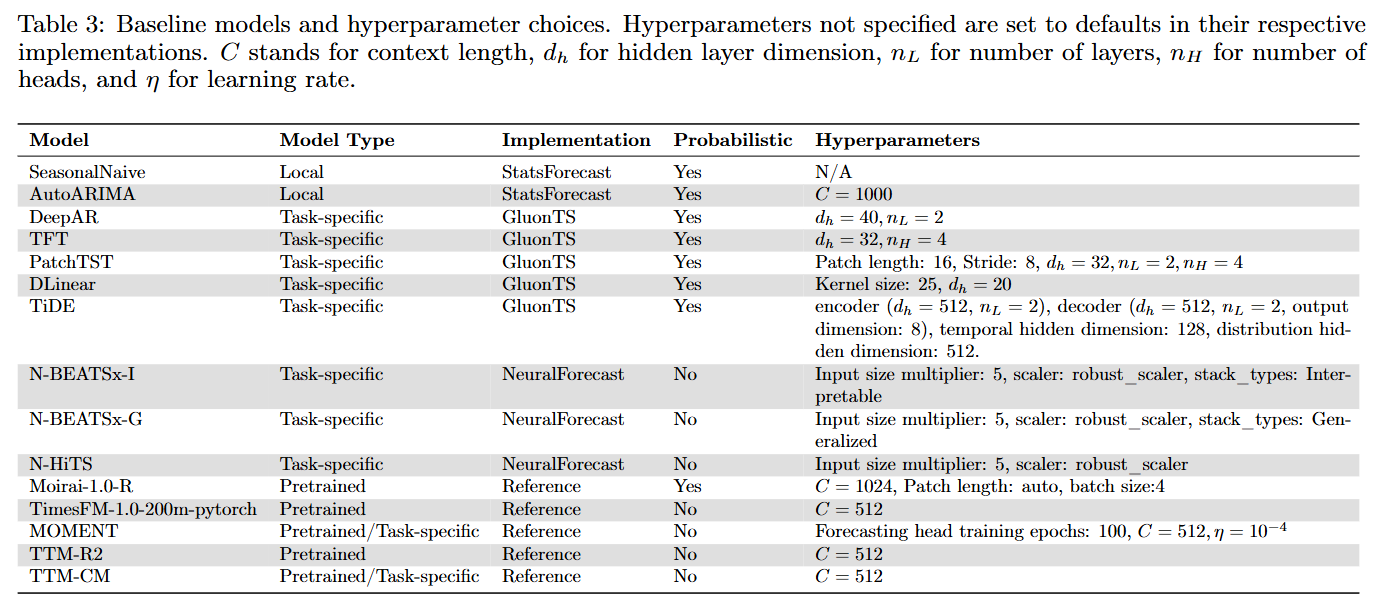 Table 3: Baseline models and hyperparameter choices. Hyperparameters not specified are set to defaults in their respective implementations. $C$ stands for context length, $d_h$ for hidden layer dimension, $n_L$ for number of layers, $n_H$ for number of heads, and $\eta$ for learning rate.

| Model | Model Type | Implementation | Probabilistic | Hyperparameters |
|---|---|---|---|---|
| SeasonalNaive | Local | StatsForecast | Yes | N/A |
| AutoARIMA | Local | StatsForecast | Yes | $C = 1000$ |
| DeepAR | Task-specific | GluonTS | Yes | $d_h = 40, n_L = 2$ |
| TFT | Task-specific | GluonTS | Yes | $d_h = 32, n_H = 4$ |
| PatchTST | Task-specific | GluonTS | Yes | Patch length: 16, Stride: 8, $d_h = 32, n_L = 2, n_H = 4$ |
| DLinear | Task-specific | GluonTS | Yes | Kernel size: 25, $d_h = 20$ |
| TiDE | Task-specific | GluonTS | Yes | encoder ($d_h = 512$, $n_L = 2$), decoder ($d_h = 512$, $n_L = 2$, output dimension: 8), temporal hidden dimension: 128, distribution hidden dimension: 512. |
| N-BEATSx-I | Task-specific | NeuralForecast | No | Input size multiplier: 5, scaler: robust_scaler, stack_types: Interpretable |
| N-BEATSx-G | Task-specific | NeuralForecast | No | Input size multiplier: 5, scaler: robust_scaler, stack_types: Generalized |
| N-HiTS | Task-specific | NeuralForecast | No | Input size multiplier: 5, scaler: robust_scaler |
| Moirai-1.0-R | Pretrained | Reference | Yes | $C = 1024$, Patch length: auto, batch size:4 |
| TimesFM-1.0-200m-pytorch | Pretrained | Reference | No | $C = 512$ |
| MOMENT | Pretrained/Task-specific | Reference | No | Forecasting head training epochs: 100, $C = 512, \eta = 10^{-4}$ |
| TTM-R2 | Pretrained | Reference | No | $C = 512$ |
| TTM-CM | Pretrained/Task-specific | Reference | No | $C = 512$ |